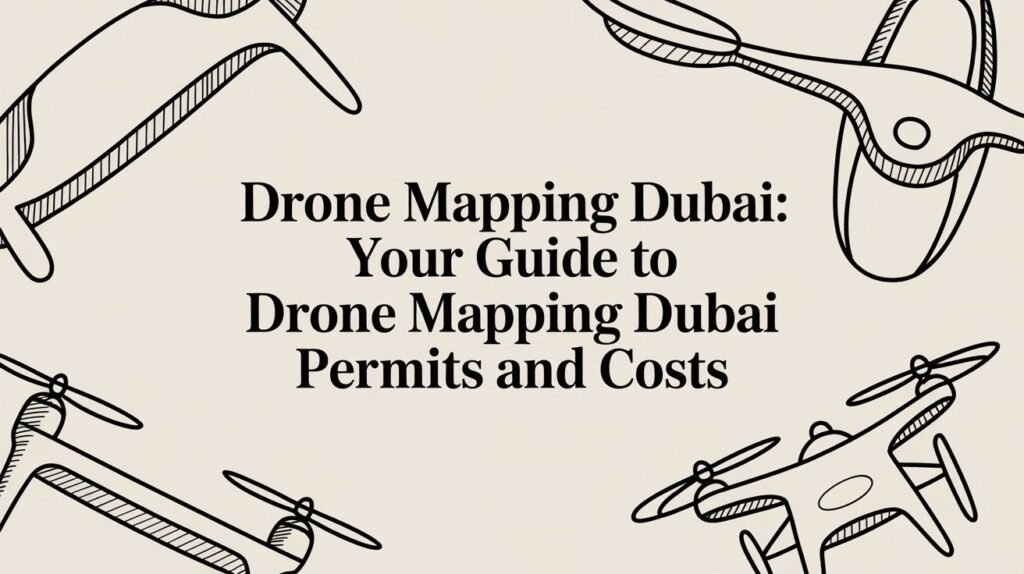 Drone Mapping Dubai: Your Guide to Drone Mapping Dubai Permits and Costs